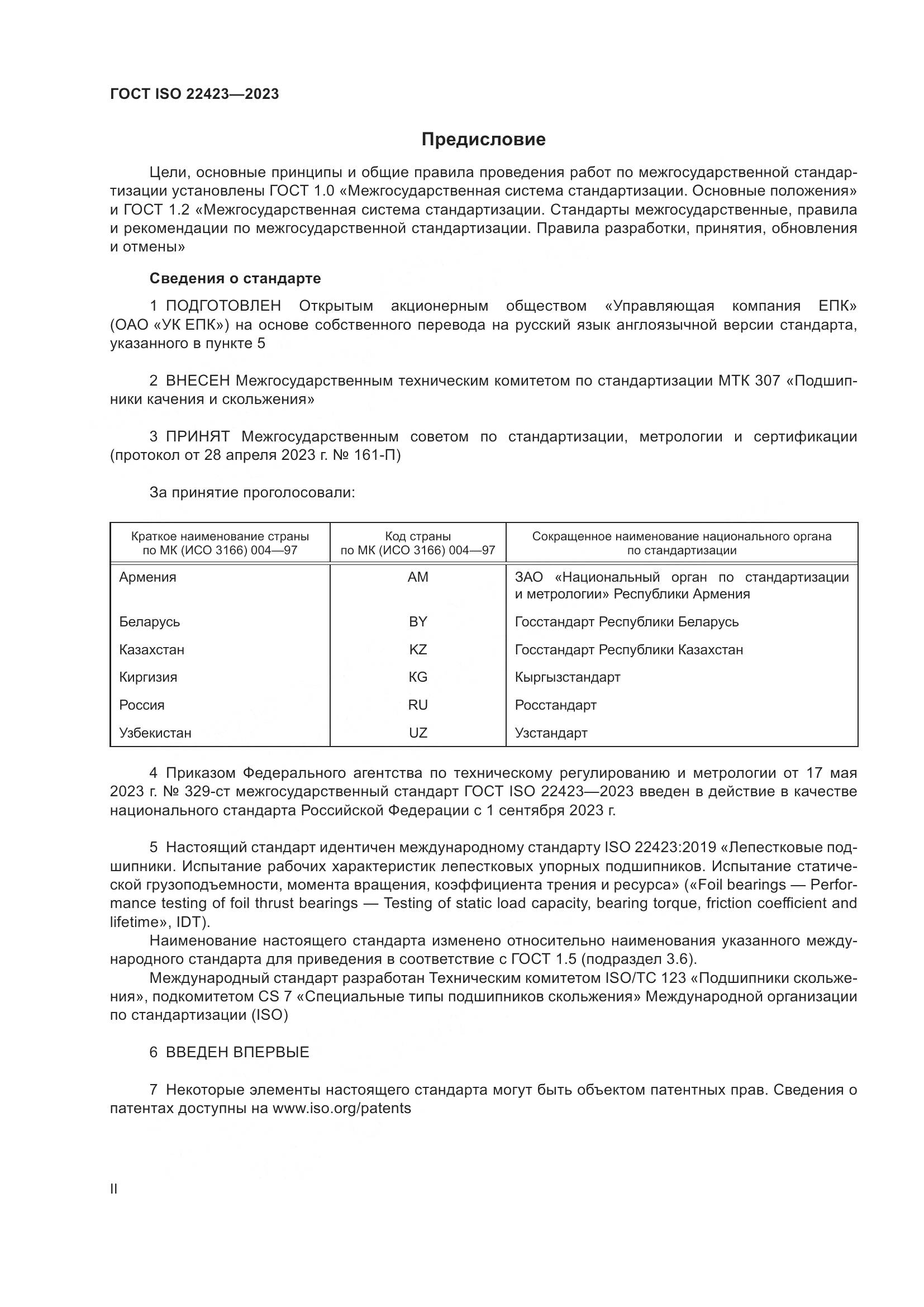 ГОСТ ISO 22423—2023

Предисловие

Цели, основные принципы и общие правила проведения работ по межгосударственной стандартизации установлены ГОСТ 1.0 «Межгосударственная система стандартизации. Основные положения» и ГОСТ 1.2 «Межгосударственная система стандартизации. Стандарты межгосударственные, правила и рекомендации по межгосударственной стандартизации. Правила разработки, принятия, обновления и отмены»

Сведения о стандарте

1 ПОДГОТОВЛЕН Открытым акционерным обществом «Управляющая компания ЕПК» (ОАО «УК ЕПК») на основе собственного перевода на русский язык англоязычной версии стандарта, указанного в пункте 5

2 ВНЕСЕН Межгосударственным техническим комитетом по стандартизации МТК 307 «Подшипники качения и скольжения»

3 ПРИНЯТ Межгосударственным советом по стандартизации, метрологии и сертификации (протокол от 28 апреля 2023 г. № 161-П)

За принятие проголосовали:

| Краткое наименование страны по МК (ИСО 3166) 004—97 | Код страны по МК (ИСО 3166) 004—97 | Сокращенное наименование национального органа по стандартизации |
|---|---|---|
| Армения | AM | ЗАО «Национальный орган по стандартизации и метрологии» Республики Армения |
| Беларусь | BY | Госстандарт Республики Беларусь |
| Казахстан | KZ | Госстандарт Республики Казахстан |
| Киргизия | KG | Кыргызстандарт |
| Россия | RU | Росстандарт |
| Узбекистан | UZ | Узстандарт |

4 Приказом Федерального агентства по техническому регулированию и метрологии от 17 мая 2023 г. № 329-ст межгосударственный стандарт ГОСТ ISO 22423—2023 введен в действие в качестве национального стандарта Российской Федерации с 1 сентября 2023 г.

5 Настоящий стандарт идентичен международному стандарту ISO 22423:2019 «Лепестковые подшипники. Испытание рабочих характеристик лепестковых упорных подшипников. Испытание статической грузоподъемности, момента вращения, коэффициента трения и ресурса» («Foil bearings — Performance testing of foil thrust bearings — Testing of static load capacity, bearing torque, friction coefficient and lifetime», IDT).
Наименование настоящего стандарта изменено относительно наименования указанного международного стандарта для приведения в соответствие с ГОСТ 1.5 (подраздел 3.6).
Международный стандарт разработан Техническим комитетом ISO/TC 123 «Подшипники скольжения», подкомитетом CS 7 «Специальные типы подшипников скольжения» Международной организации по стандартизации (ISO)

6 ВВЕДЕН ВПЕРВЫЕ

7 Некоторые элементы настоящего стандарта могут быть объектом патентных прав. Сведения о патентах доступны на www.iso.org/patents

II